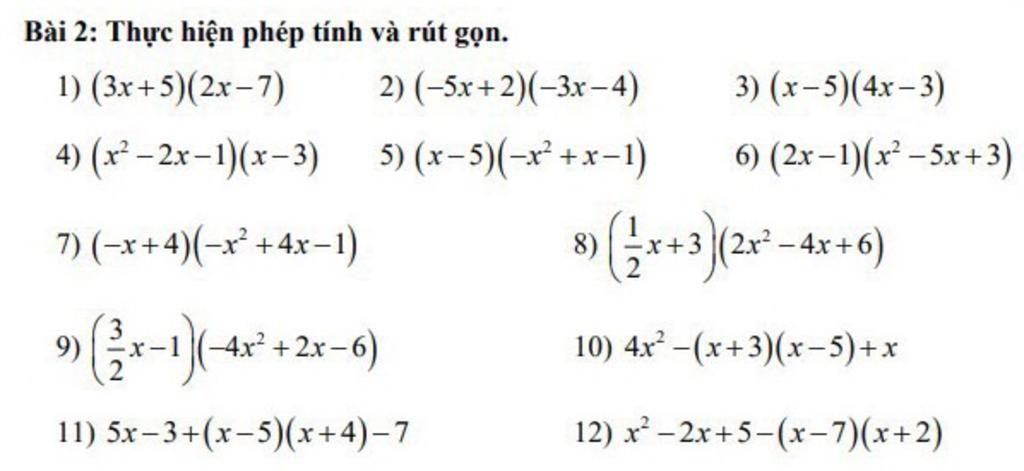 Bài 2: Thực hiện phép tính và rút gọn.

1) $(3x+5)(2x-7)$ 2) $(-5x+2)(-3x-4)$ 3) $(x-5)(4x-3)$

4) $(x^2-2x-1)(x-3)$ 5) $(x-5)(-x^2+x-1)$ 6) $(2x-1)(x^2-5x+3)$

7) $(-x+4)(-x^2+4x-1)$ 8) $\left(\frac{1}{2}x+3\right)(2x^2-4x+6)$

9) $\left(\frac{3}{2}x-1\right)(-4x^2+2x-6)$ 10) $4x^2-(x+3)(x-5)+x$

11) $5x-3+(x-5)(x+4)-7$ 12) $x^2-2x+5-(x-7)(x+2)$